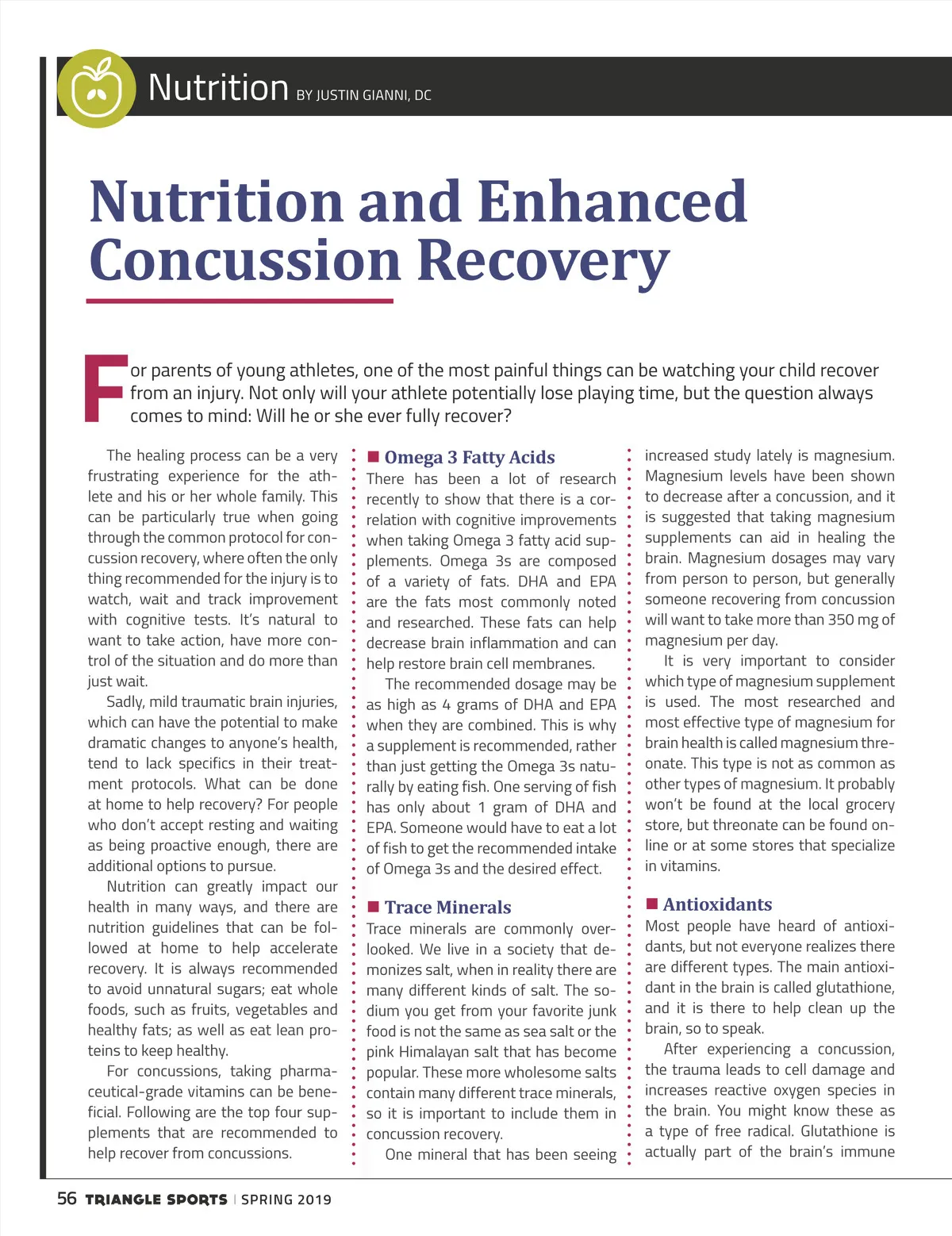 Nutrition BY JUSTIN GIANNI, DC

Nutrition and Enhanced Concussion Recovery

For parents of young athletes, one of the most painful things can be watching your child recover from an injury. Not only will your athlete potentially lose playing time, but the question always comes to mind: Will he or she ever fully recover?

The healing process can be a very frustrating experience for the athlete and his or her whole family. This can be particularly true when going through the common protocol for concussion recovery, where often the only thing recommended for the injury is to watch, wait and track improvement with cognitive tests. It's natural to want to take action, have more control of the situation and do more than just wait.

Sadly, mild traumatic brain injuries, which can have the potential to make dramatic changes to anyone's health, tend to lack specifics in their treatment protocols. What can be done at home to help recovery? For people who don't accept resting and waiting as being proactive enough, there are additional options to pursue.

Nutrition can greatly impact our health in many ways, and there are nutrition guidelines that can be followed at home to help accelerate recovery. It is always recommended to avoid unnatural sugars; eat whole foods, such as fruits, vegetables and healthy fats; as well as eat lean proteins to keep healthy.

For concussions, taking pharmaceutical-grade vitamins can be beneficial. Following are the top four supplements that are recommended to help recover from concussions.

Omega 3 Fatty Acids

There has been a lot of research recently to show that there is a correlation with cognitive improvements when taking Omega 3 fatty acid supplements. Omega 3s are composed of a variety of fats. DHA and EPA are the fats most commonly noted and researched. These fats can help decrease brain inflammation and can help restore brain cell membranes.

The recommended dosage may be as high as 4 grams of DHA and EPA when they are combined. This is why a supplement is recommended, rather than just getting the Omega 3s naturally by eating fish. One serving of fish has only about 1 gram of DHA and EPA. Someone would have to eat a lot of fish to get the recommended intake of Omega 3s and the desired effect.

Trace Minerals

Trace minerals are commonly overlooked. We live in a society that demonizes salt, when in reality there are many different kinds of salt. The sodium you get from your favorite junk food is not the same as sea salt or the pink Himalayan salt that has become popular. These more wholesome salts contain many different trace minerals, so it is important to include them in concussion recovery.

One mineral that has been seeing increased study lately is magnesium. Magnesium levels have been shown to decrease after a concussion, and it is suggested that taking magnesium supplements can aid in healing the brain. Magnesium dosages may vary from person to person, but generally someone recovering from concussion will want to take more than 350 mg of magnesium per day.

It is very important to consider which type of magnesium supplement is used. The most researched and most effective type of magnesium for brain health is called magnesium threonate. This type is not as common as other types of magnesium. It probably won't be found at the local grocery store, but threonate can be found online or at some stores that specialize in vitamins.

Antioxidants

Most people have heard of antioxidants, but not everyone realizes there are different types. The main antioxidant in the brain is called glutathione, and it is there to help clean up the brain, so to speak.

After experiencing a concussion, the trauma leads to cell damage and increases reactive oxygen species in the brain. You might know these as a type of free radical. Glutathione is actually part of the brain's immune

56 TRIANGLE SPORTS | SPRING 2019